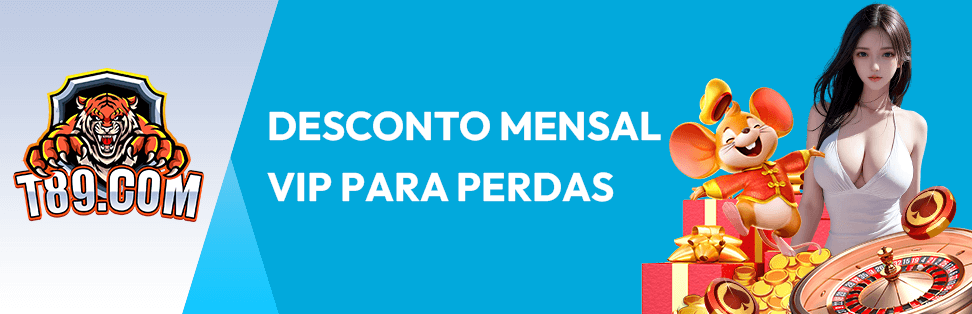 T89.COM

DESCONTO MENSAL VIP PARA PERDAS